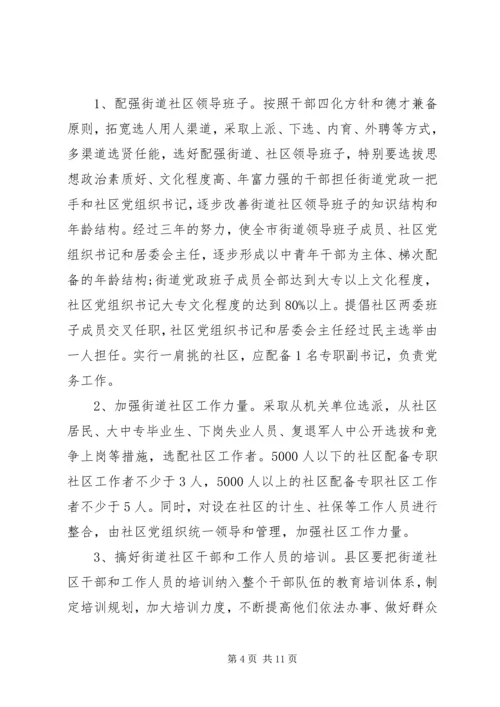 1、配强街道社区领导班子。按照干部四化方针和德才兼备原则，拓宽选人用人渠道，采取上派、下选、内育、外聘等方式，多渠道选贤任能，选好配强街道、社区领导班子，特别要选拔思想政治素质好、文化程度高、年富力强的干部担任街道党政一把手和社区党组织书记，逐步改善街道社区领导班子的知识结构和年龄结构。经过三年的努力，使全市街道领导班子成员、社区党组织书记和居委会主任，逐步形成以中青年干部为主体、梯次配备的年龄结构;街道党政班子成员全部达到大专以上文化程度，社区党组织书记大专文化程度的达到80%以上。提倡社区两委班子成员交叉任职，社区党组织书记和居委会主任经过民主选举由一人担任。实行一肩挑的社区，应配备1名专职副书记，负责党务工作。

2、加强街道社区工作力量。采取从机关单位选派，从社区居民、大中专毕业生、下岗失业人员、复退军人中公开选拔和竞争上岗等措施，选配社区工作者。5000人以下的社区配备专职社区工作者不少于3人，5000人以上的社区配备专职社区工作者不少于5人。同时，对设在社区的计生、社保等工作人员进行整合，由社区党组织统一领导和管理，加强社区工作力量。

3、搞好街道社区干部和工作人员的培训。县区要把街道社区干部和工作人员的培训纳入整个干部队伍的教育培训体系，制定培训规划，加大培训力度，不断提高他们依法办事、做好群众

第4页 共11页